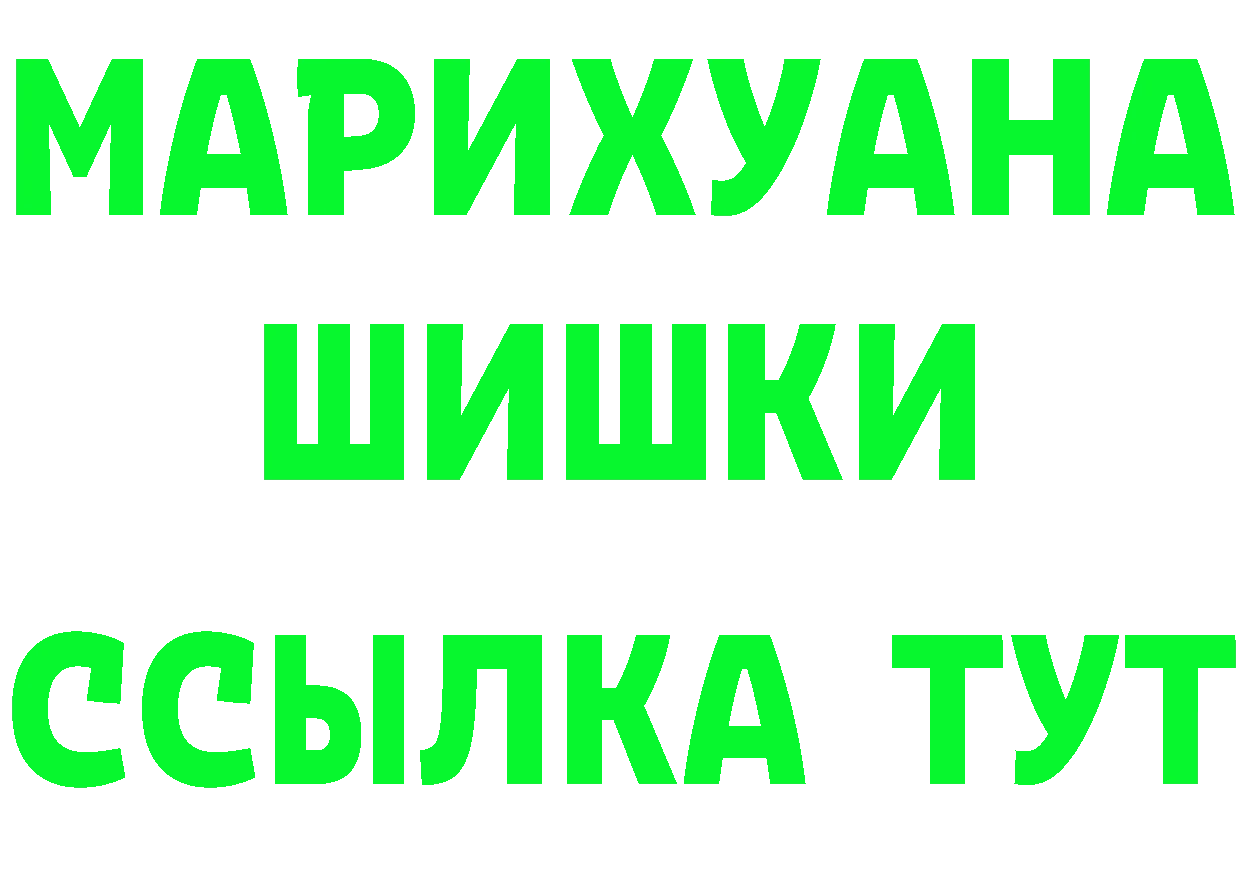 МАРИХУАНА
ШИШКИ
ССЫЛКА ТУТ